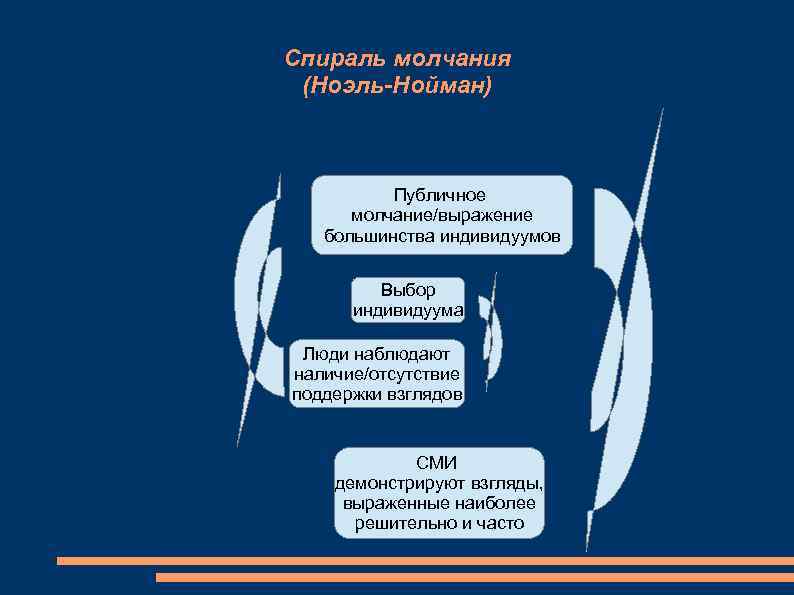 Спираль молчания
(Ноэль-Нойман)

Публичное молчание/выражение большинства индивидуумов

Выбор индивидуума

Люди наблюдают наличие/отсутствие поддержки взглядов

СМИ демонстрируют взгляды, выраженные наиболее решительно и часто